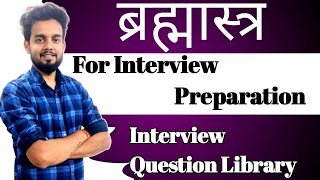 ब्रह्मास्त्र

For Interview Preparation

Interview Question Library